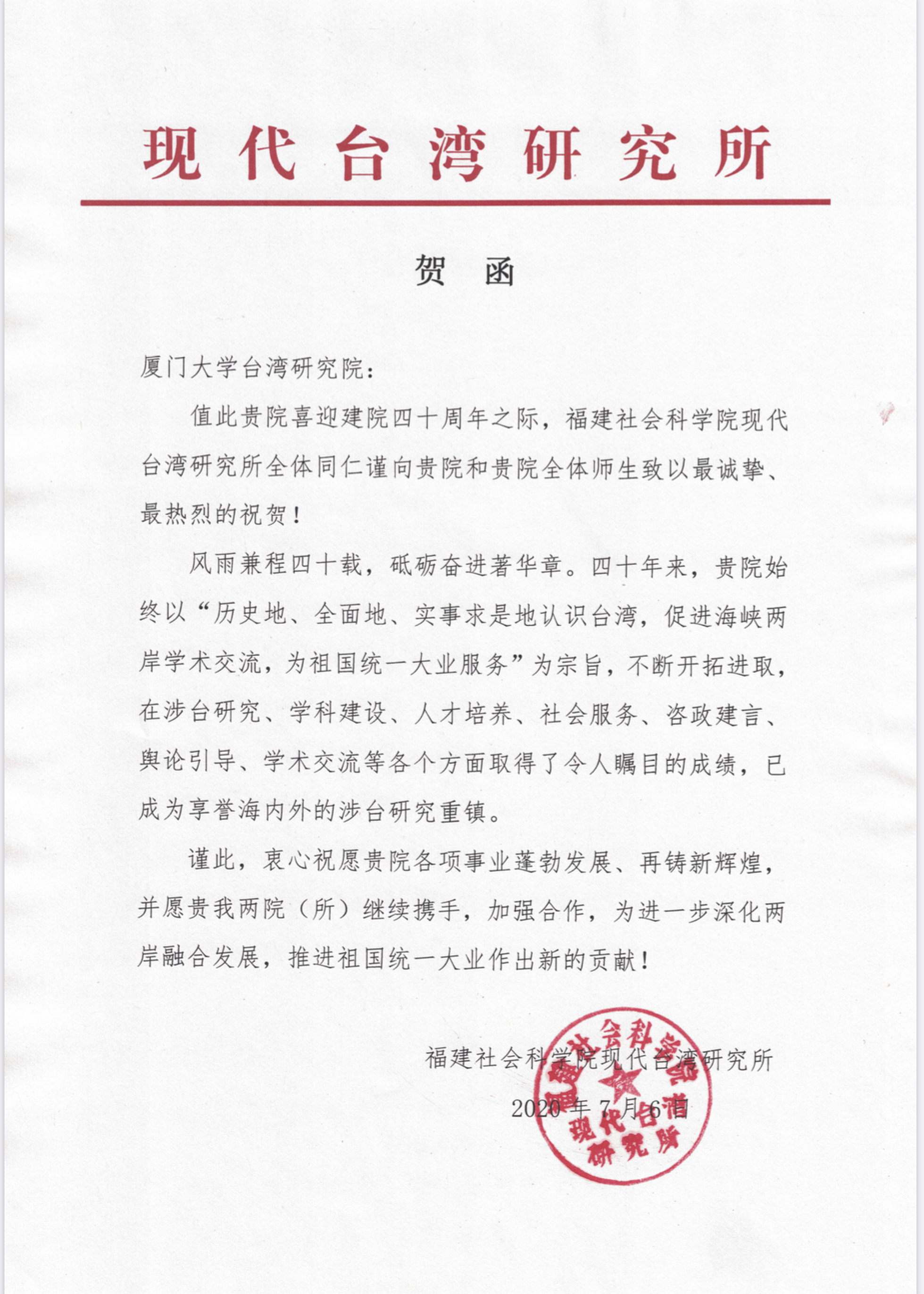 现代台湾研究所

贺 函

厦门大学台湾研究院：

值此贵院喜迎建院四十周年之际，福建社会科学院现代台湾研究所全体同仁谨向贵院和贵院全体师生致以最诚挚、最热烈的祝贺！

风雨兼程四十载，砥砺奋进著华章。四十年来，贵院始终以“历史地、全面地、实事求是地认识台湾，促进海峡两岸学术交流，为祖国统一大业服务”为宗旨，不断开拓进取，在涉台研究、学科建设、人才培养、社会服务、咨政建言、舆论引导、学术交流等各个方面取得了令人瞩目的成绩，已成为享誉海内外的涉台研究重镇。

谨此，衷心祝愿贵院各项事业蓬勃发展、再铸新辉煌，并愿贵我两院（所）继续携手，加强合作，为进一步深化两岸融合发展，推进祖国统一大业作出新的贡献！

福建社会科学院现代台湾研究所

2020年7月6日

福建社会科学院 现代台湾研究所